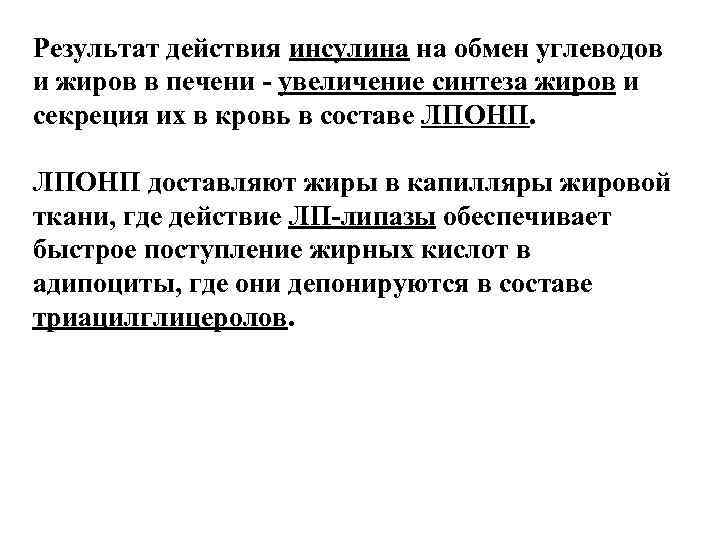 Результат действия инсулина на обмен углеводов и жиров в печени - увеличение синтеза жиров и секреция их в кровь в составе ЛПОНП.

ЛПОНП доставляют жиры в капилляры жировой ткани, где действие ЛП-липазы обеспечивает быстрое поступление жирных кислот в адипоциты, где они депонируются в составе триацилглицеролов.